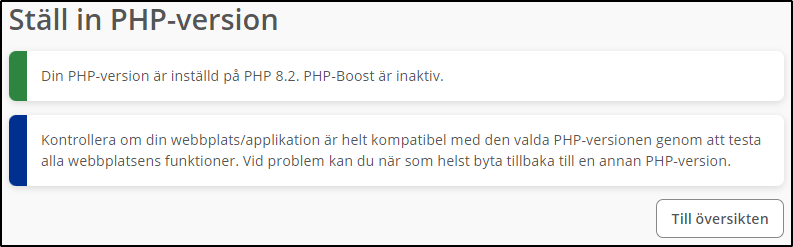 Ställ in PHP-version

Din PHP-version är inställd på PHP 8.2. PHP-Boost är inaktiv.

Kontrollera om din webbplats/applikation är helt kompatibel med den valda PHP-versionen genom att testa alla webbplatsens funktioner. Vid problem kan du när som helst byta tillbaka till en annan PHP-version.

Till översikten